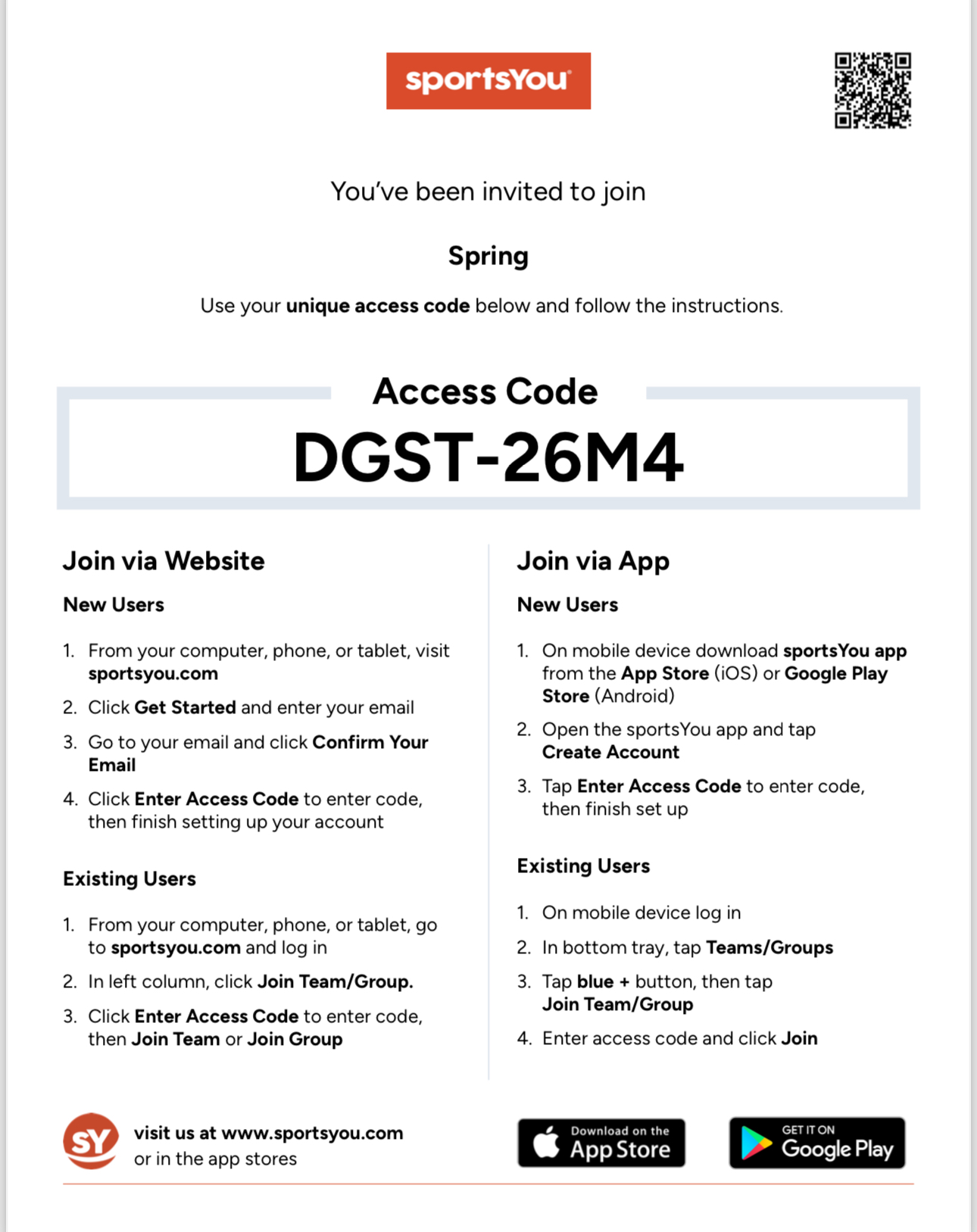 sportsYou

You've been invited to join

Spring

Use your unique access code below and follow the instructions.

Access Code

DGST-26M4

Join via Website

New Users

1. From your computer, phone, or tablet, visit sportsyou.com
2. Click Get Started and enter your email
3. Go to your email and click Confirm Your Email
4. Click Enter Access Code to enter code, then finish setting up your account

Existing Users

1. From your computer, phone, or tablet, go to sportsyou.com and log in
2. In left column, click Join Team/Group.
3. Click Enter Access Code to enter code, then Join Team or Join Group

Join via App

New Users

1. On mobile device download sportsYou app from the App Store (iOS) or Google Play Store (Android)
2. Open the sportsYou app and tap Create Account
3. Tap Enter Access Code to enter code, then finish set up

Existing Users

1. On mobile device log in
2. In bottom tray, tap Teams/Groups
3. Tap blue + button, then tap Join Team/Group
4. Enter access code and click Join

SY

visit us at www.sportsyou.com
or in the app stores

Download on the App Store

GET IT ON Google Play